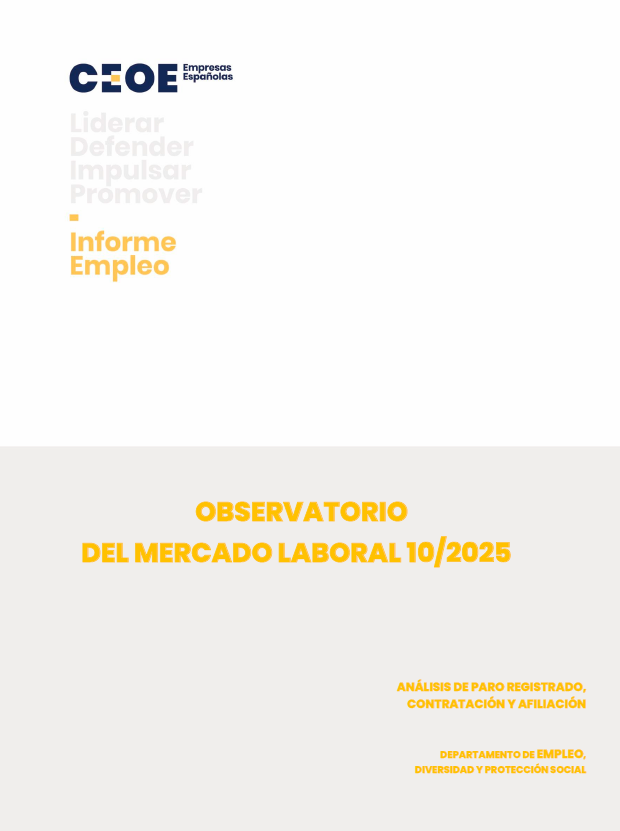 CEOE Empresas Españolas

Liderar
Defender
Impulsar
Promover

Informe
Empleo

OBSERVATORIO
DEL MERCADO LABORAL 10/2025

ANÁLISIS DE PARO REGISTRADO,
CONTRATACIÓN Y AFILIACIÓN

DEPARTAMENTO DE EMPLEO,
DIVERSIDAD Y PROTECCIÓN SOCIAL